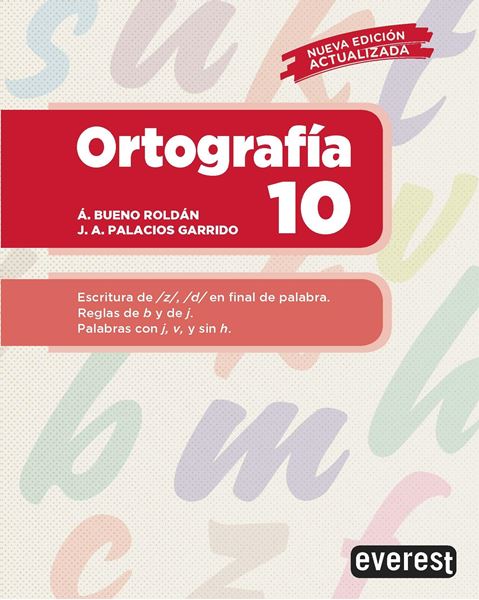 NUEVA EDICIÓN ACTUALIZADA

Ortografía
10

Á. BUENO ROLDÁN
J. A. PALACIOS GARRIDO

Escritura de /z/, /d/ en final de palabra.
Reglas de b y de j.
Palabras con j, v, y sin h.

everest